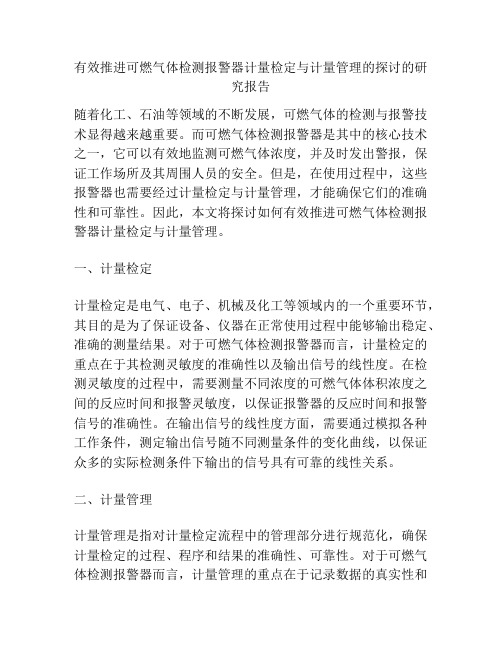 有效推进可燃气体检测报警器计量检定与计量管理的探讨的研究报告

随着化工、石油等领域的不断发展，可燃气体的检测与报警技术显得越来越重要。而可燃气体检测报警器是其中的核心技术之一，它可以有效地监测可燃气体浓度，并及时发出警报，保证工作场所及其周围人员的安全。但是，在使用过程中，这些报警器也需要经过计量检定与计量管理，才能确保它们的准确性和可靠性。因此，本文将探讨如何有效推进可燃气体检测报警器计量检定与计量管理。

一、计量检定

计量检定是电气、电子、机械及化工等领域内的一个重要环节，其目的是为了保证设备、仪器在正常使用过程中能够输出稳定、准确的测量结果。对于可燃气体检测报警器而言，计量检定的重点在于其检测灵敏度的准确性以及输出信号的线性度。在检测灵敏度的过程中，需要测量不同浓度的可燃气体体积浓度之间的反应时间和报警灵敏度，以保证报警器的反应时间和报警信号的准确性。在输出信号的线性度方面，需要通过模拟各种工作条件，测定输出信号随不同测量条件的变化曲线，以保证众多的实际检测条件下输出的信号具有可靠的线性关系。

二、计量管理

计量管理是指对计量检定流程中的管理部分进行规范化，确保计量检定的过程、程序和结果的准确性、可靠性。对于可燃气体检测报警器而言，计量管理的重点在于记录数据的真实性和